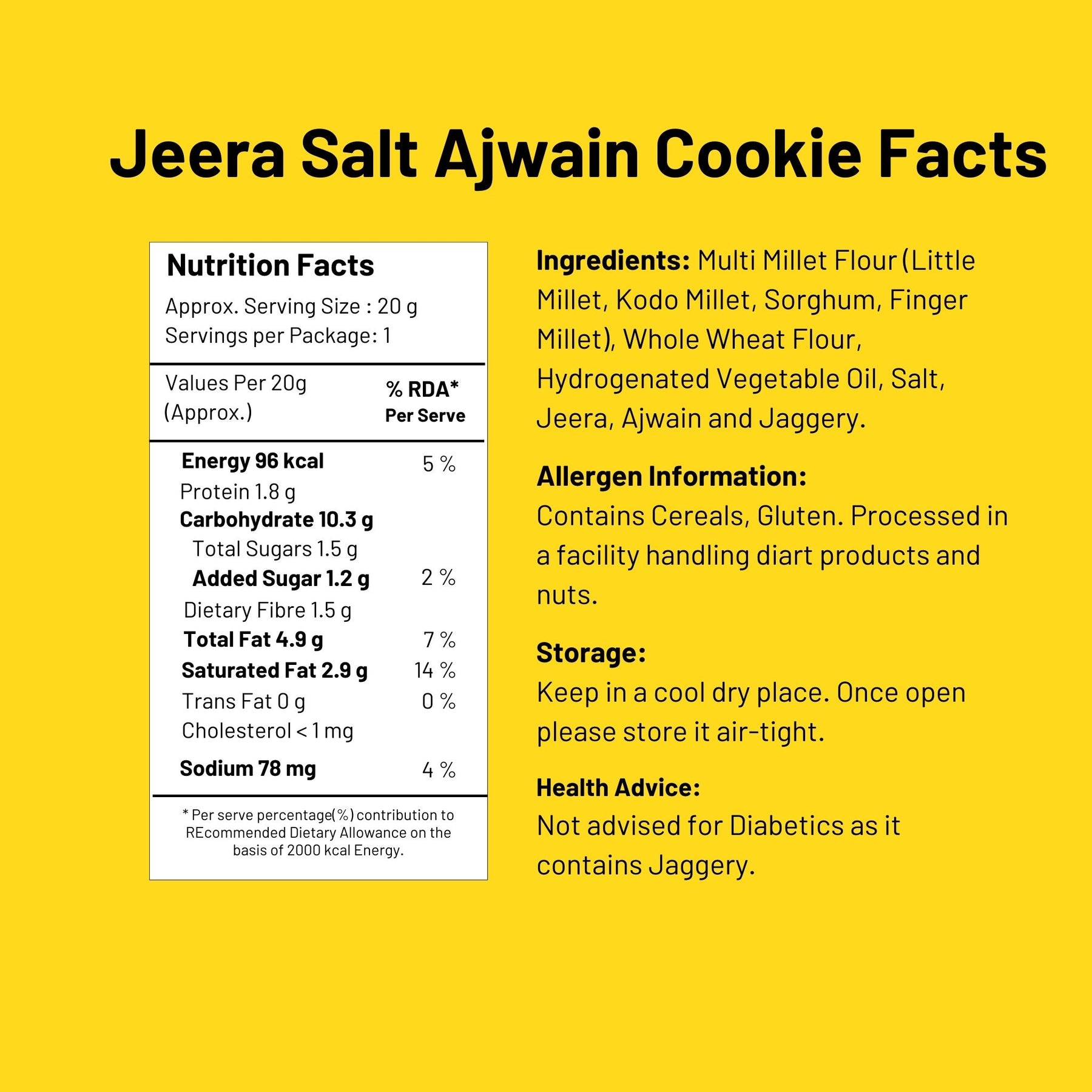 Jeera Salt Ajwain Cookie Facts

Nutrition Facts
Approx. Serving Size : 20 g
Servings per Package: 1

| Values Per 20g (Approx.) | % RDA* Per Serve |
|---|---|
| Energy 96 kcal | 5 % |
| Protein 1.8 g | |
| Carbohydrate 10.3 g | |
| Total Sugars 1.5 g | |
| Added Sugar 1.2 g | 2 % |
| Dietary Fibre 1.5 g | |
| Total Fat 4.9 g | 7 % |
| Saturated Fat 2.9 g | 14 % |
| Trans Fat 0 g | 0 % |
| Cholesterol < 1 mg | |
| Sodium 78 mg | 4 % |

* Per serve percentage(%) contribution to REcommended Dietary Allowance on the basis of 2000 kcal Energy.

Ingredients: Multi Millet Flour (Little Millet, Kodo Millet, Sorghum, Finger Millet), Whole Wheat Flour, Hydrogenated Vegetable Oil, Salt, Jeera, Ajwain and Jaggery.

Allergen Information:
Contains Cereals, Gluten. Processed in a facility handling diart products and nuts.

Storage:
Keep in a cool dry place. Once open please store it air-tight.

Health Advice:
Not advised for Diabetics as it contains Jaggery.